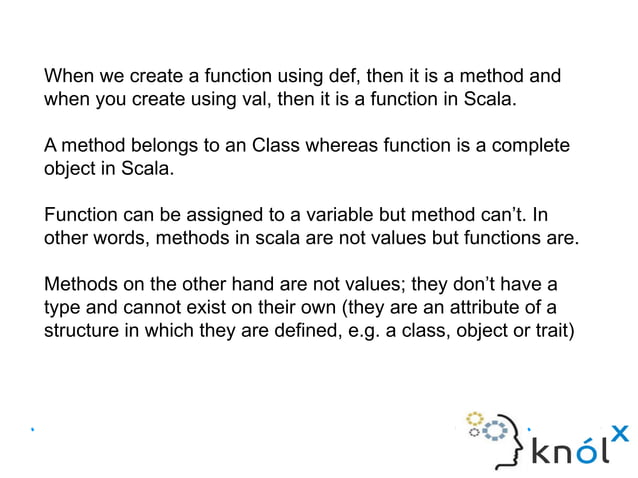 When we create a function using def, then it is a method and when you create using val, then it is a function in Scala.

A method belongs to an Class whereas function is a complete object in Scala.

Function can be assigned to a variable but method can't. In other words, methods in scala are not values but functions are.

Methods on the other hand are not values; they don't have a type and cannot exist on their own (they are an attribute of a structure in which they are defined, e.g. a class, object or trait)

knólx